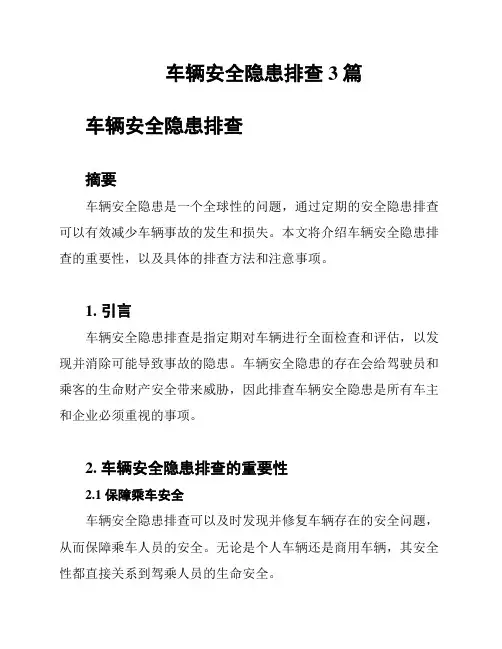 车辆安全隐患排查 3 篇

车辆安全隐患排查

摘要

车辆安全隐患是一个全球性的问题，通过定期的安全隐患排查可以有效减少车辆事故的发生和损失。本文将介绍车辆安全隐患排查的重要性，以及具体的排查方法和注意事项。

1. 引言

车辆安全隐患排查是指定期对车辆进行全面检查和评估，以发现并消除可能导致事故的隐患。车辆安全隐患的存在会给驾驶员和乘客的生命财产安全带来威胁，因此排查车辆安全隐患是所有车主和企业必须重视的事项。

2. 车辆安全隐患排查的重要性

2.1 保障乘车安全

车辆安全隐患排查可以及时发现并修复车辆存在的安全问题，从而保障乘车人员的安全。无论是个人车辆还是商用车辆，其安全性都直接关系到驾乘人员的生命安全。